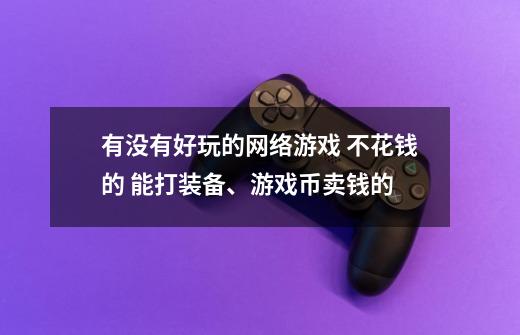 有没有好玩的网络游戏 不花钱的 能打装备、游戏币卖钱的